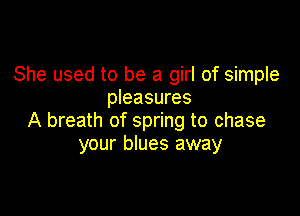 She used to be a girl of simple pleasures
A breath of spring to chase your blues away